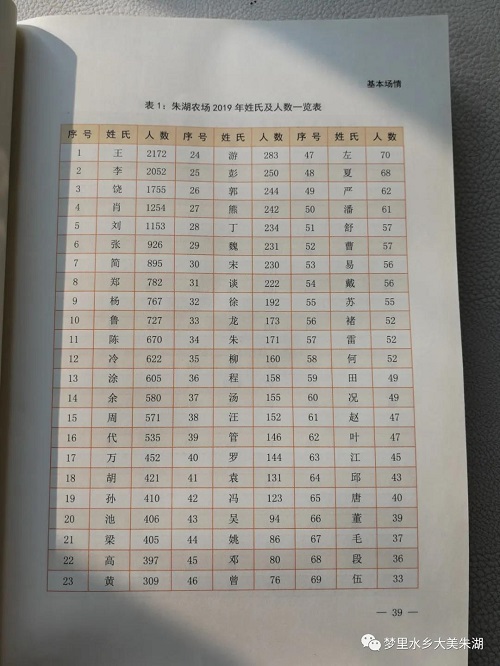 基本场情

表1：朱湖农场2019年姓氏及人数一览表

| 序号 | 姓氏 | 人数 | 序号 | 姓氏 | 人数 | 序号 | 姓氏 | 人数 |
|---|---|---|---|---|---|---|---|---|
| 1 | 王 | 2172 | 24 | 游 | 283 | 47 | 左 | 70 |
| 2 | 李 | 2052 | 25 | 彭 | 250 | 48 | 夏 | 68 |
| 3 | 饶 | 1755 | 26 | 郭 | 244 | 49 | 严 | 62 |
| 4 | 肖 | 1254 | 27 | 熊 | 242 | 50 | 潘 | 61 |
| 5 | 刘 | 1153 | 28 | 丁 | 234 | 51 | 舒 | 57 |
| 6 | 张 | 926 | 29 | 魏 | 231 | 52 | 曹 | 57 |
| 7 | 简 | 895 | 30 | 宋 | 230 | 53 | 易 | 56 |
| 8 | 郑 | 782 | 31 | 谈 | 222 | 54 | 戴 | 56 |
| 9 | 杨 | 767 | 32 | 徐 | 192 | 55 | 苏 | 55 |
| 10 | 鲁 | 727 | 33 | 龙 | 173 | 56 | 褚 | 52 |
| 11 | 陈 | 670 | 34 | 朱 | 171 | 57 | 雷 | 52 |
| 12 | 冷 | 622 | 35 | 柳 | 160 | 58 | 何 | 52 |
| 13 | 涂 | 605 | 36 | 程 | 158 | 59 | 田 | 49 |
| 14 | 余 | 580 | 37 | 汤 | 155 | 60 | 况 | 49 |
| 15 | 周 | 571 | 38 | 汪 | 152 | 61 | 赵 | 47 |
| 16 | 代 | 535 | 39 | 管 | 146 | 62 | 叶 | 47 |
| 17 | 万 | 452 | 40 | 罗 | 144 | 63 | 江 | 45 |
| 18 | 胡 | 421 | 41 | 袁 | 131 | 64 | 邱 | 43 |
| 19 | 孙 | 410 | 42 | 冯 | 123 | 65 | 唐 | 40 |
| 20 | 池 | 406 | 43 | 吴 | 94 | 66 | 董 | 39 |
| 21 | 梁 | 405 | 44 | 姚 | 86 | 67 | 毛 | 37 |
| 22 | 高 | 397 | 45 | 邓 | 80 | 68 | 段 | 36 |
| 23 | 黄 | 309 | 46 | 曾 | 76 | 69 | 伍 | 33 |

— 39 —

梦里水乡大美朱湖